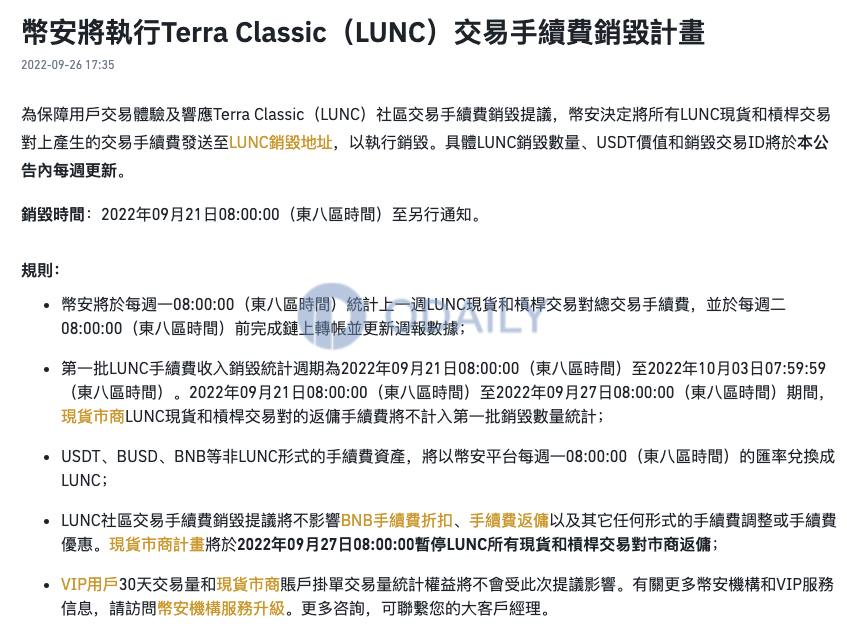 幣安將執行Terra Classic（LUNC）交易手續費銷毀計畫

2022-09-26 17:35

為保障用戶交易體驗及響應Terra Classic（LUNC）社區交易手續費銷毀提議，幣安決定將所有LUNC現貨和槓桿交易對上產生的交易手續費發送至LUNC銷毀地址，以執行銷毀。具體LUNC銷毀數量、USDT價值和銷毀交易ID將於本公告內每週更新。

銷毀時間：2022年09月21日08:00:00（東八區時間）至另行通知。

規則：

- 幣安將於每週一08:00:00（東八區時間）統計上一週LUNC現貨和槓桿交易對總交易手續費，並於每週二08:00:00（東八區時間）前完成鏈上轉帳並更新週報數據；
- 第一批LUNC手續費收入銷毀統計週期為2022年09月21日08:00:00（東八區時間）至2022年10月03日07:59:59（東八區時間）。2022年09月21日08:00:00（東八區時間）至2022年09月27日08:00:00（東八區時間）期間，現貨市商LUNC現貨和槓桿交易對的返傭手續費將不計入第一批銷毀數量統計；
- USDT、BUSD、BNB等非LUNC形式的手續費資產，將以幣安平台每週一08:00:00（東八區時間）的匯率兌換成LUNC；
- LUNC社區交易手續費銷毀提議將不影響BNB手續費折扣、手續費返傭以及其它任何形式的手續費調整或手續費優惠。現貨市商計畫將於2022年09月27日08:00:00暫停LUNC所有現貨和槓桿交易對市商返傭；
- VIP用戶30天交易量和現貨市商賬戶掛單交易量統計權益將不會受此次提議影響。有關更多幣安機構和VIP服務信息，請訪問幣安機構服務升級。更多咨詢，可聯繫您的大客戶經理。

DAILY